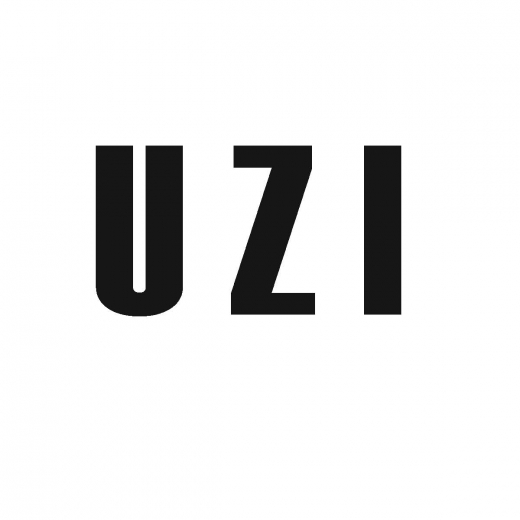 UZI